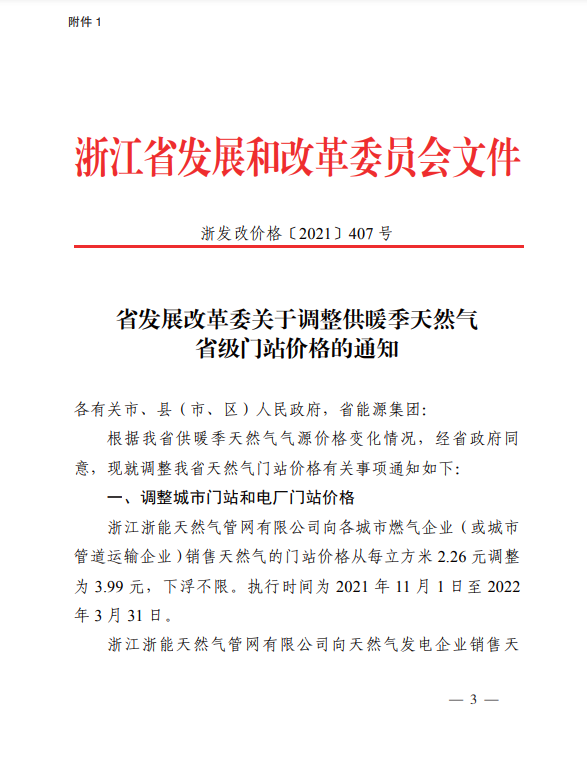 附件 1

浙江省发展和改革委员会文件

浙发改价格〔2021〕407 号

省发展改革委关于调整供暖季天然气省级门站价格的通知

各有关市、县（市、区）人民政府，省能源集团：

根据我省供暖季天然气气源价格变化情况，经省政府同意，现就调整我省天然气门站价格有关事项通知如下：

一、调整城市门站和电厂门站价格

浙江浙能天然气管网有限公司向各城市燃气企业（或城市管道运输企业）销售天然气的门站价格从每立方米 2.26 元调整为 3.99 元，下浮不限。执行时间为 2021 年 11 月 1 日至 2022 年 3 月 31 日。

浙江浙能天然气管网有限公司向天然气发电企业销售天

— 3 —